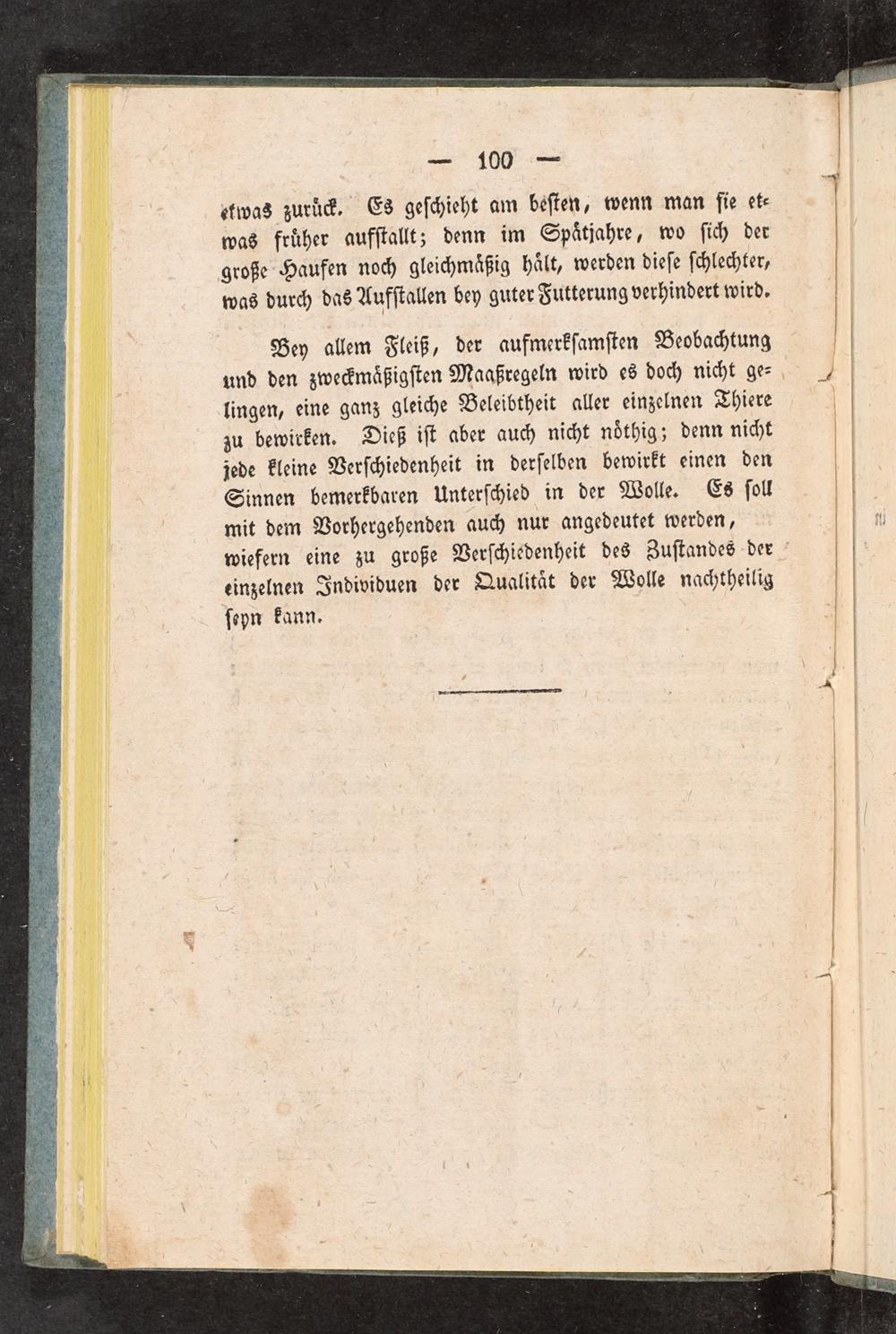 — 100 —

etwas zurück. Es geschieht am besten, wenn man sie etwas früher aufstallt; denn im Spätjahre, wo sich der große Haufen noch gleichmäßig hält, werden diese schlechter, was durch das Aufstallen bey guter Futterung verhindert wird.

Bey allem Fleiß, der aufmerksamsten Beobachtung und den zweckmäßigsten Maaßregeln wird es doch nicht gelingen, eine ganz gleiche Beleibtheit aller einzelnen Thiere zu bewirken. Dieß ist aber auch nicht nöthig; denn nicht jede kleine Verschiedenheit in derselben bewirkt einen den Sinnen bemerkbaren Unterschied in der Wolle. Es soll mit dem Vorhergehenden auch nur angedeutet werden, wiefern eine zu große Verschiedenheit des Zustandes der einzelnen Individuen der Qualität der Wolle nachtheilig seyn kann.